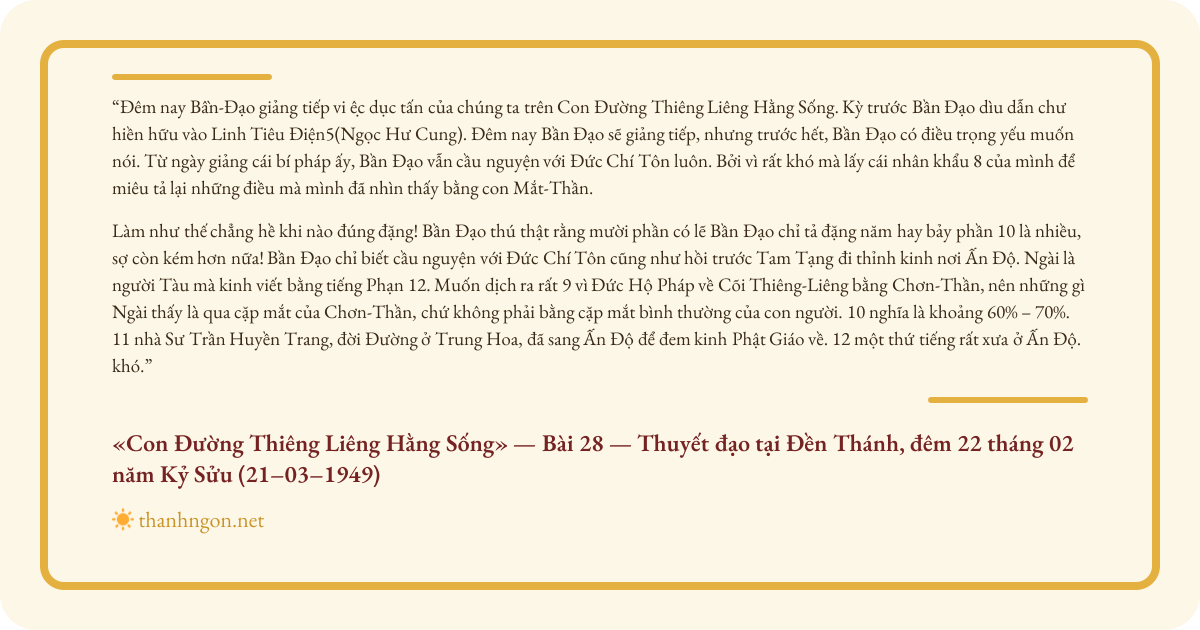 "Đêm nay Bần-Đạo giảng tiếp vi ệc dục tấn của chúng ta trên Con Đường Thiêng Liêng Hằng Sống. Kỳ trước Bần Đạo dìu dẫn chư hiền hữu vào Linh Tiêu Điện5(Ngọc Hư Cung). Đêm nay Bần Đạo sẽ giảng tiếp, nhưng trước hết, Bần Đạo có điều trọng yếu muốn nói. Từ ngày giảng cái bí pháp ấy, Bần Đạo vẫn cầu nguyện với Đức Chí Tôn luôn. Bởi vì rất khó mà lấy cái nhân khẩu 8 của mình để miêu tả lại những điều mà mình đã nhìn thấy bằng con Mắt-Thần.

Làm như thế chẳng hề khi nào đúng đặng! Bần Đạo thú thật rằng mười phần có lẽ Bần Đạo chỉ tả đặng năm hay bảy phần 10 là nhiều, sợ còn kém hơn nữa! Bần Đạo chỉ biết cầu nguyện với Đức Chí Tôn cũng như hồi trước Tam Tạng đi thỉnh kinh nơi Ấn Độ. Ngài là người Tàu mà kinh viết bằng tiếng Phạn 12. Muốn dịch ra rất 9 vì Đức Hộ Pháp về Cõi Thiêng-Liêng bằng Chơn-Thần, nên những gì Ngài thấy là qua cặp mắt của Chơn-Thần, chứ không phải bằng cặp mắt bình thường của con người. 10 nghĩa là khoảng 60% – 70%. 11 nhà Sư Trần Huyền Trang, đời Đường ở Trung Hoa, đã sang Ấn Độ để đem kinh Phật Giáo về. 12 một thứ tiếng rất xưa ở Ấn Độ. khó."

«Con Đường Thiêng Liêng Hằng Sống» — Bài 28 — Thuyết đạo tại Đền Thánh, đêm 22 tháng 02 năm Kỷ Sửu (21–03–1949)

thanhngon.net